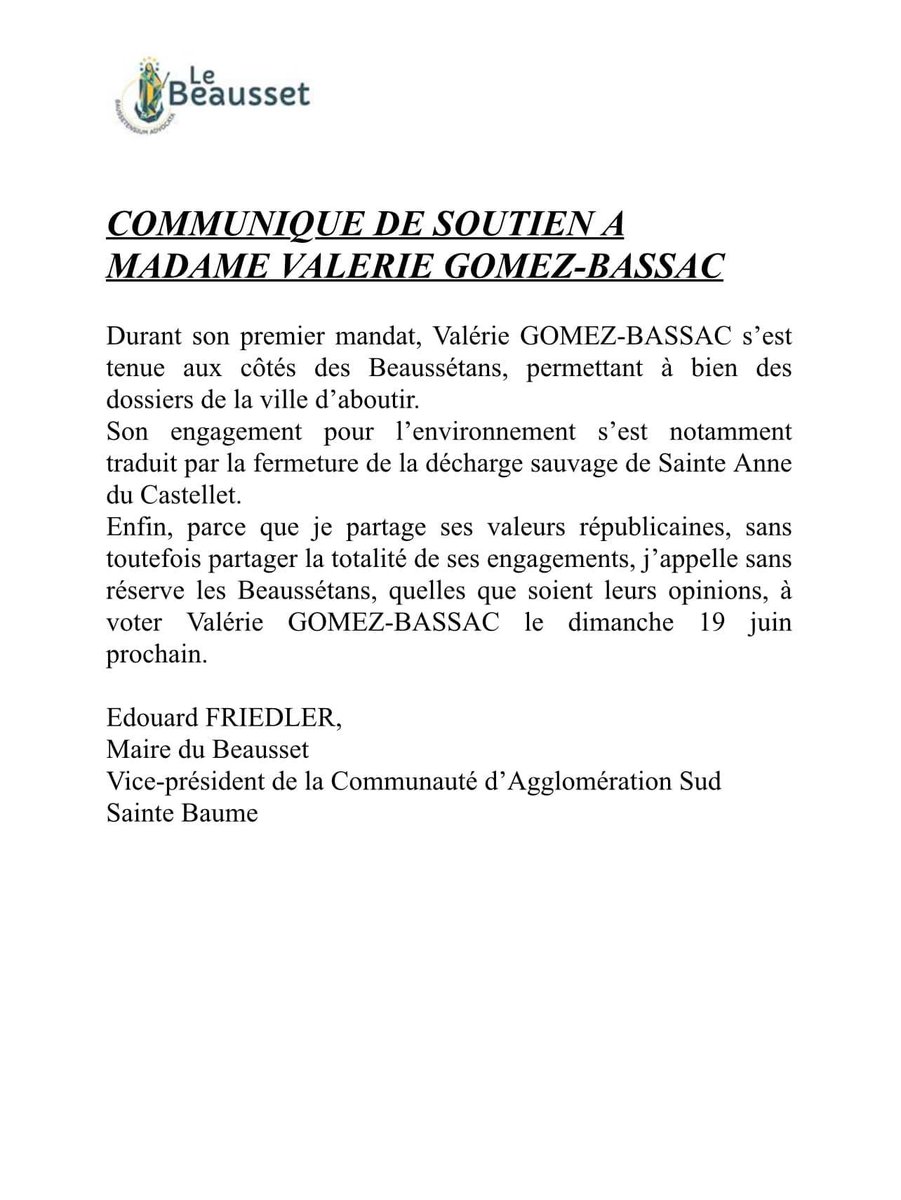 Le Beausset
BAUSSETENSIUM ADVOCATA

COMMUNIQUE DE SOUTIEN A MADAME VALERIE GOMEZ-BASSAC

Durant son premier mandat, Valérie GOMEZ-BASSAC s'est tenue aux côtés des Beaussétans, permettant à bien des dossiers de la ville d'aboutir.
Son engagement pour l'environnement s'est notamment traduit par la fermeture de la décharge sauvage de Sainte Anne du Castellet.
Enfin, parce que je partage ses valeurs républicaines, sans toutefois partager la totalité de ses engagements, j'appelle sans réserve les Beaussétans, quelles que soient leurs opinions, à voter Valérie GOMEZ-BASSAC le dimanche 19 juin prochain.

Edouard FRIEDLER,
Maire du Beausset
Vice-président de la Communauté d'Agglomération Sud Sainte Baume